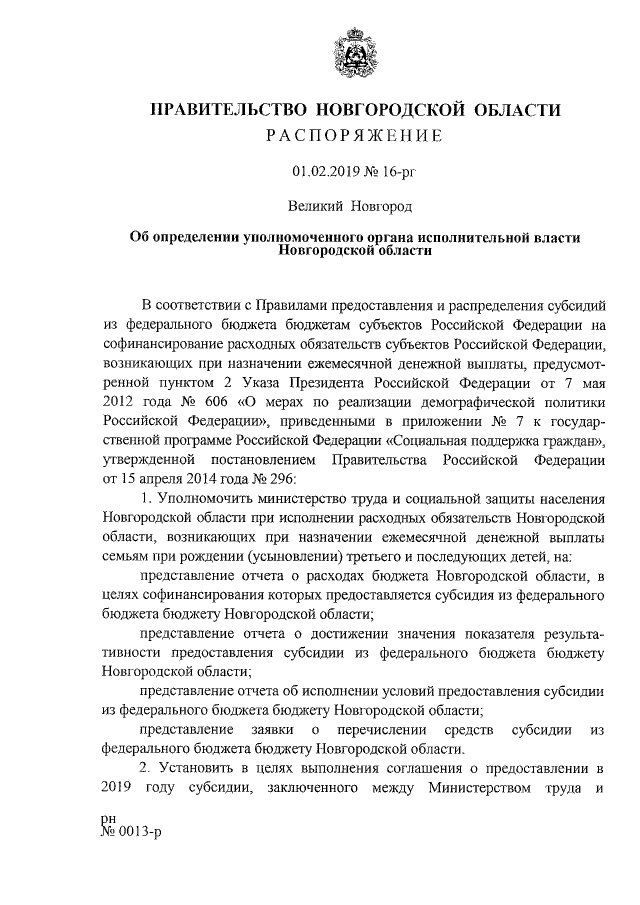 ПРАВИТЕЛЬСТВО НОВГОРОДСКОЙ ОБЛАСТИ
РАСПОРЯЖЕНИЕ

01.02.2019 № 16-рг

Великий Новгород

Об определении уполномоченного органа исполнительной власти Новгородской области

В соответствии с Правилами предоставления и распределения субсидий из федерального бюджета бюджетам субъектов Российской Федерации на софинансирование расходных обязательств субъектов Российской Федерации, возникающих при назначении ежемесячной денежной выплаты, предусмотренной пунктом 2 Указа Президента Российской Федерации от 7 мая 2012 года № 606 «О мерах по реализации демографической политики Российской Федерации», приведенными в приложении № 7 к государственной программе Российской Федерации «Социальная поддержка граждан», утвержденной постановлением Правительства Российской Федерации от 15 апреля 2014 года № 296:

1. Уполномочить министерство труда и социальной защиты населения Новгородской области при исполнении расходных обязательств Новгородской области, возникающих при назначении ежемесячной денежной выплаты семьям при рождении (усыновлении) третьего и последующих детей, на:

представление отчета о расходах бюджета Новгородской области, в целях софинансирования которых предоставляется субсидия из федерального бюджета бюджету Новгородской области;

представление отчета о достижении значения показателя результативности предоставления субсидии из федерального бюджета бюджету Новгородской области;

представление отчета об исполнении условий предоставления субсидии из федерального бюджета бюджету Новгородской области;

представление заявки о перечислении средств субсидии из федерального бюджета бюджету Новгородской области.

2. Установить в целях выполнения соглашения о предоставлении в 2019 году субсидии, заключенного между Министерством труда и

рн
№ 0013-р